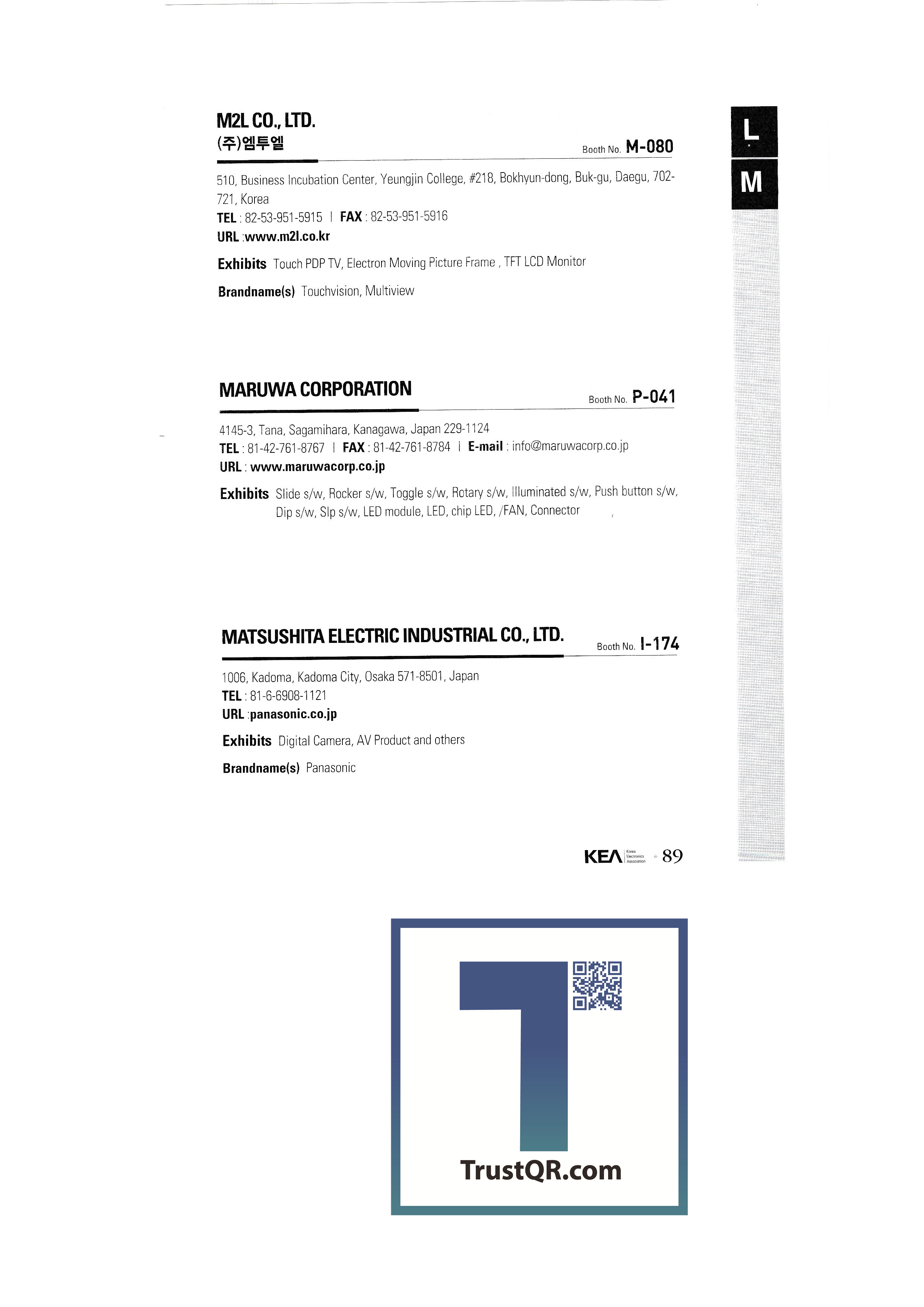 M2L CO., LTD.
(주)엠투엘

Booth No. M-080

510, Business Incubation Center, Yeungjin College, #218, Bokhyun-dong, Buk-gu, Daegu, 702-721, Korea
TEL : 82-53-951-5915 | FAX : 82-53-951-5916
URL :www.m2l.co.kr

Exhibits Touch PDP TV, Electron Moving Picture Frame , TFT LCD Monitor

Brandname(s) Touchvision, Multiview

MARUWA CORPORATION

Booth No. P-041

4145-3, Tana, Sagamihara, Kanagawa, Japan 229-1124
TEL : 81-42-761-8767 | FAX : 81-42-761-8784 | E-mail : info@maruwacorp.co.jp
URL : www.maruwacorp.co.jp

Exhibits Slide s/w, Rocker s/w, Toggle s/w, Rotary s/w, Illuminated s/w, Push button s/w, Dip s/w, Slp s/w, LED module, LED, chip LED, /FAN, Connector

MATSUSHITA ELECTRIC INDUSTRIAL CO., LTD.

Booth No. I-174

1006, Kadoma, Kadoma City, Osaka 571-8501, Japan
TEL : 81-6-6908-1121
URL :panasonic.co.jp

Exhibits Digital Camera, AV Product and others

Brandname(s) Panasonic

L
M

KEA Korea Electronics Association 89

TrustQR.com